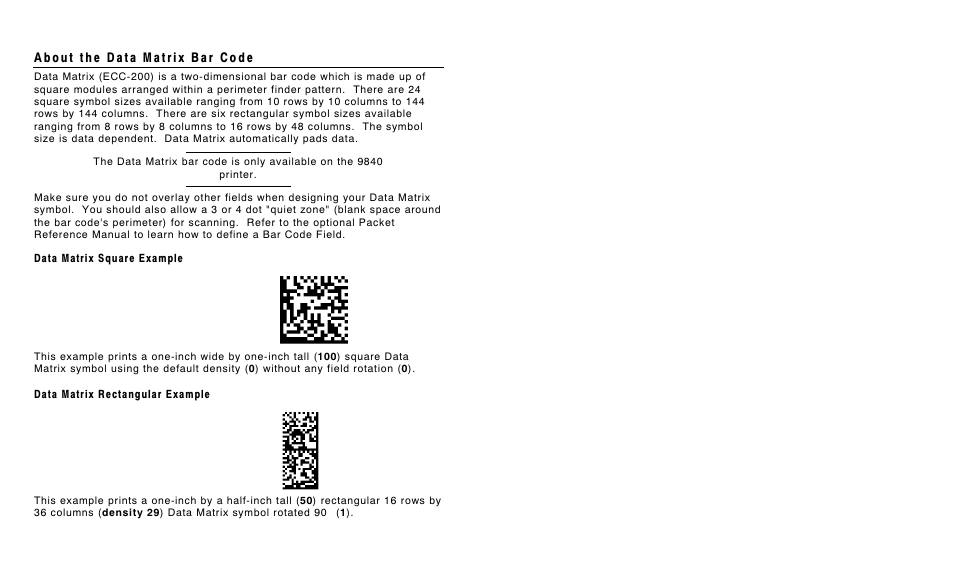 About the Data Matrix Bar Code

Data Matrix (ECC-200) is a two-dimensional bar code which is made up of square modules arranged within a perimeter finder pattern. There are 24 square symbol sizes available ranging from 10 rows by 10 columns to 144 rows by 144 columns. There are six rectangular symbol sizes available ranging from 8 rows by 8 columns to 16 rows by 48 columns. The symbol size is data dependent. Data Matrix automatically pads data.

The Data Matrix bar code is only available on the 9840 printer.

Make sure you do not overlay other fields when designing your Data Matrix symbol. You should also allow a 3 or 4 dot "quiet zone" (blank space around the bar code's perimeter) for scanning. Refer to the optional Packet Reference Manual to learn how to define a Bar Code Field.

Data Matrix Square Example

This example prints a one-inch wide by one-inch tall (100) square Data Matrix symbol using the default density (0) without any field rotation (0).

Data Matrix Rectangular Example

This example prints a one-inch by a half-inch tall (50) rectangular 16 rows by 36 columns (density 29) Data Matrix symbol rotated 90 (1).